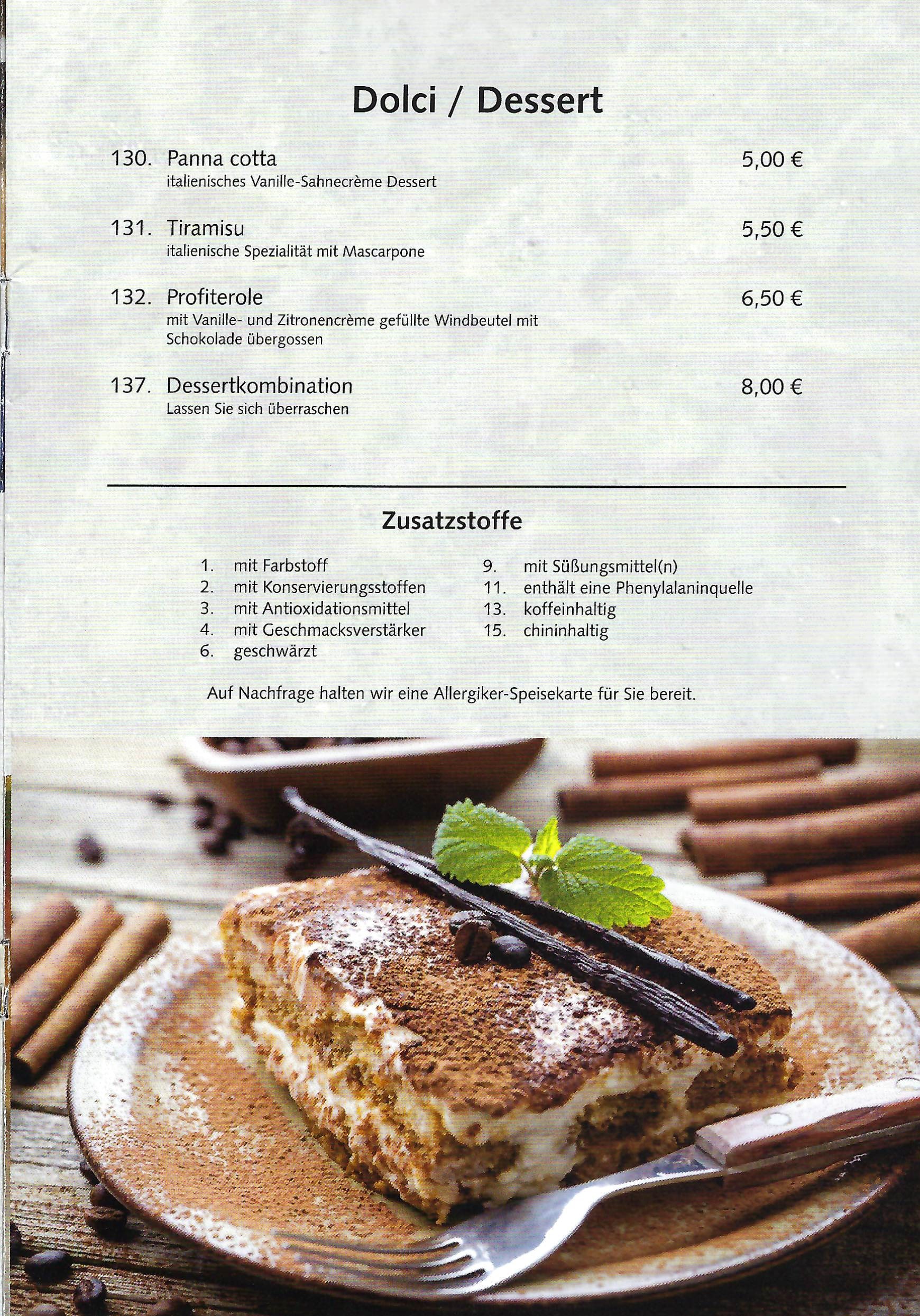 Dolci / Dessert

130. Panna cotta 5,00 €
italienisches Vanille-Sahnecrème Dessert

131. Tiramisu 5,50 €
italienische Spezialität mit Mascarpone

132. Profiterole 6,50 €
mit Vanille- und Zitronencrème gefüllte Windbeutel mit Schokolade übergossen

137. Dessertkombination 8,00 €
Lassen Sie sich überraschen

Zusatzstoffe

1. mit Farbstoff
2. mit Konservierungsstoffen
3. mit Antioxidationsmittel
4. mit Geschmacksverstärker
6. geschwärzt

9. mit Süßungsmittel(n)
11. enthält eine Phenylalaninquelle
13. koffeinhaltig
15. chininhaltig

Auf Nachfrage halten wir eine Allergiker-Speisekarte für Sie bereit.